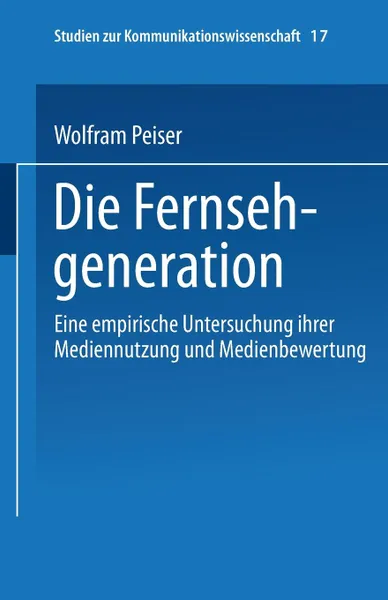 Studien zur Kommunikationswissenschaft 17

Wolfram Peiser

Die Fernsehgeneration

Eine empirische Untersuchung ihrer Mediennutzung und Medienbewertung